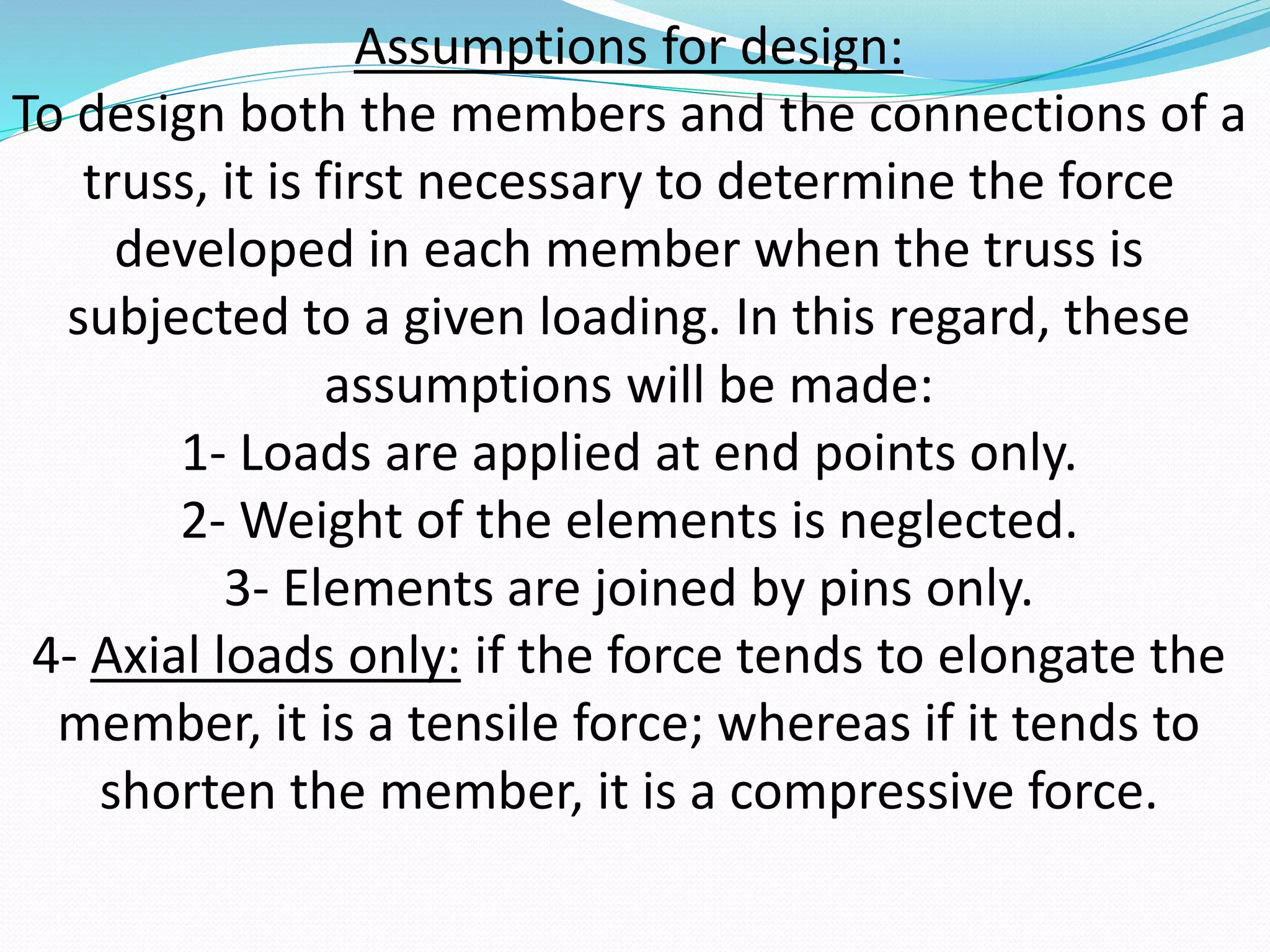 Assumptions for design:

To design both the members and the connections of a truss, it is first necessary to determine the force developed in each member when the truss is subjected to a given loading. In this regard, these assumptions will be made:

1- Loads are applied at end points only.

2- Weight of the elements is neglected.

3- Elements are joined by pins only.

4- Axial loads only: if the force tends to elongate the member, it is a tensile force; whereas if it tends to shorten the member, it is a compressive force.